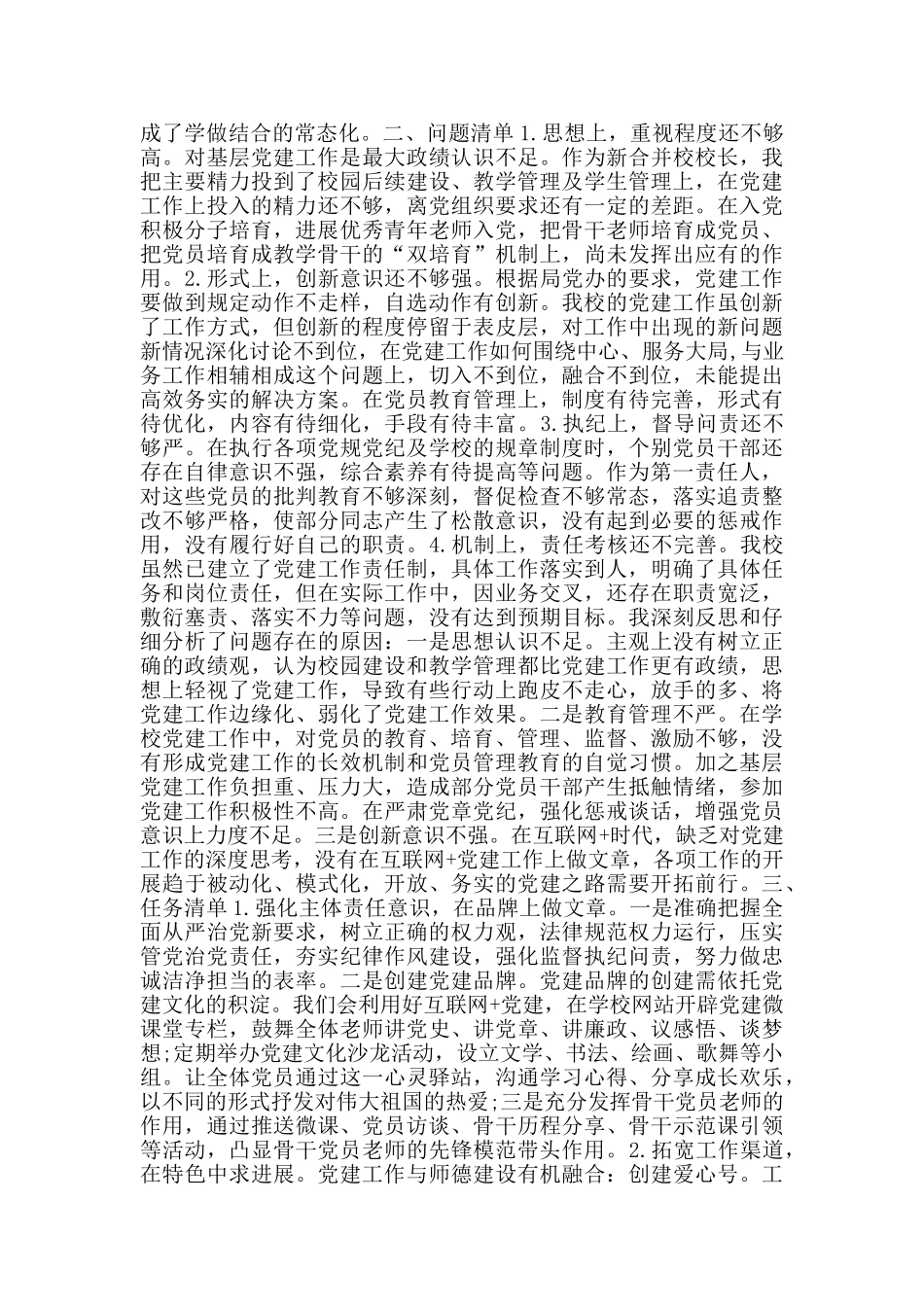 成了学做结合的常态化。二、问题清单 1.思想上，重视程度还不够高。对基层党建工作是最大政绩认识不足。作为新合并校校长，我把主要精力投到了校园后续建设、教学管理及学生管理上，在党建工作上投入的精力还不够，离党组织要求还有一定的差距。在入党积极分子培育，进展优秀青年老师入党，把骨干老师培育成党员、把党员培育成教学骨干的“双培育”机制上，尚未发挥出应有的作用。2.形式上，创新意识还不够强。根据局党办的要求，党建工作要做到规定动作不走样，自选动作有创新。我校的党建工作虽创新了工作方式，但创新的程度停留于表皮层，对工作中出现的新问题新情况深化讨论不到位，在党建工作如何围绕中心、服务大局,与业务工作相辅相成这个问题上，切入不到位，融合不到位，未能提出高效务实的解决方案。在党员教育管理上，制度有待完善，形式有待优化，内容有待细化，手段有待丰富。3.执纪上，督导问责还不够严。在执行各项党规党纪及学校的规章制度时，个别党员干部还存在自律意识不强，综合素养有待提高等问题。作为第一责任人，对这些党员的批判教育不够深刻，督促检查不够常态，落实追责整改不够严格，使部分同志产生了松散意识，没有起到必要的惩戒作用，没有履行好自己的职责。4.机制上，责任考核还不完善。我校虽然已建立了党建工作责任制，具体工作落实到人，明确了具体任务和岗位责任，但在实际工作中，因业务交叉，还存在职责宽泛，敷衍塞责、落实不力等问题，没有达到预期目标。我深刻反思和仔细分析了问题存在的原因：一是思想认识不足。主观上没有树立正确的政绩观，认为校园建设和教学管理都比党建工作更有政绩，思想上轻视了党建工作，导致有些行动上跑皮不走心，放手的多、将党建工作边缘化、弱化了党建工作效果。二是教育管理不严。在学校党建工作中，对党员的教育、培育、管理、监督、激励不够，没有形成党建工作的长效机制和党员管理教育的自觉习惯。加之基层党建工作负担重、压力大，造成部分党员干部产生抵触情绪，参加党建工作积极性不高。在严肃党章党纪，强化惩戒谈话，增强党员意识上力度不足。三是创新意识不强。在互联网+时代，缺乏对党建工作的深度思考，没有在互联网+党建工作上做文章，各项工作的开展趋于被动化、模式化，开放、务实的党建之路需要开拓前行。三、任务清单 1.强化主体责任意识，在品牌上做文章。一是准确把握全面从严治党新要求，树立正确的权力观，法律规范权力运行，压实管党治党责任，夯实纪律作风建设，强化监督执纪问责，努力做忠诚洁净担当的表率。二是创建党建品牌。党建品牌的创建需依托党建文化的积淀。我们会利用好互联网+党建，在学校网站开辟党建微课堂专栏，鼓舞全体老师讲党史、讲党章、讲廉政、议感悟、谈梦想;定期举办党建文化沙龙活动，设立文学、书法、绘画、歌舞等小组。让全体党员通过这一心灵驿站，沟通学习心得、分享成长欢乐，以不同的形式抒发对伟大祖国的热爱;三是充分发挥骨干党员老师的作用，通过推送微课、党员访谈、骨干历程分享、骨干示范课引领等活动，凸显骨干党员老师的先锋模范带头作用。2.拓宽工作渠道，在特色中求进展。党建工作与师德建设有机融合：创建爱心号。工